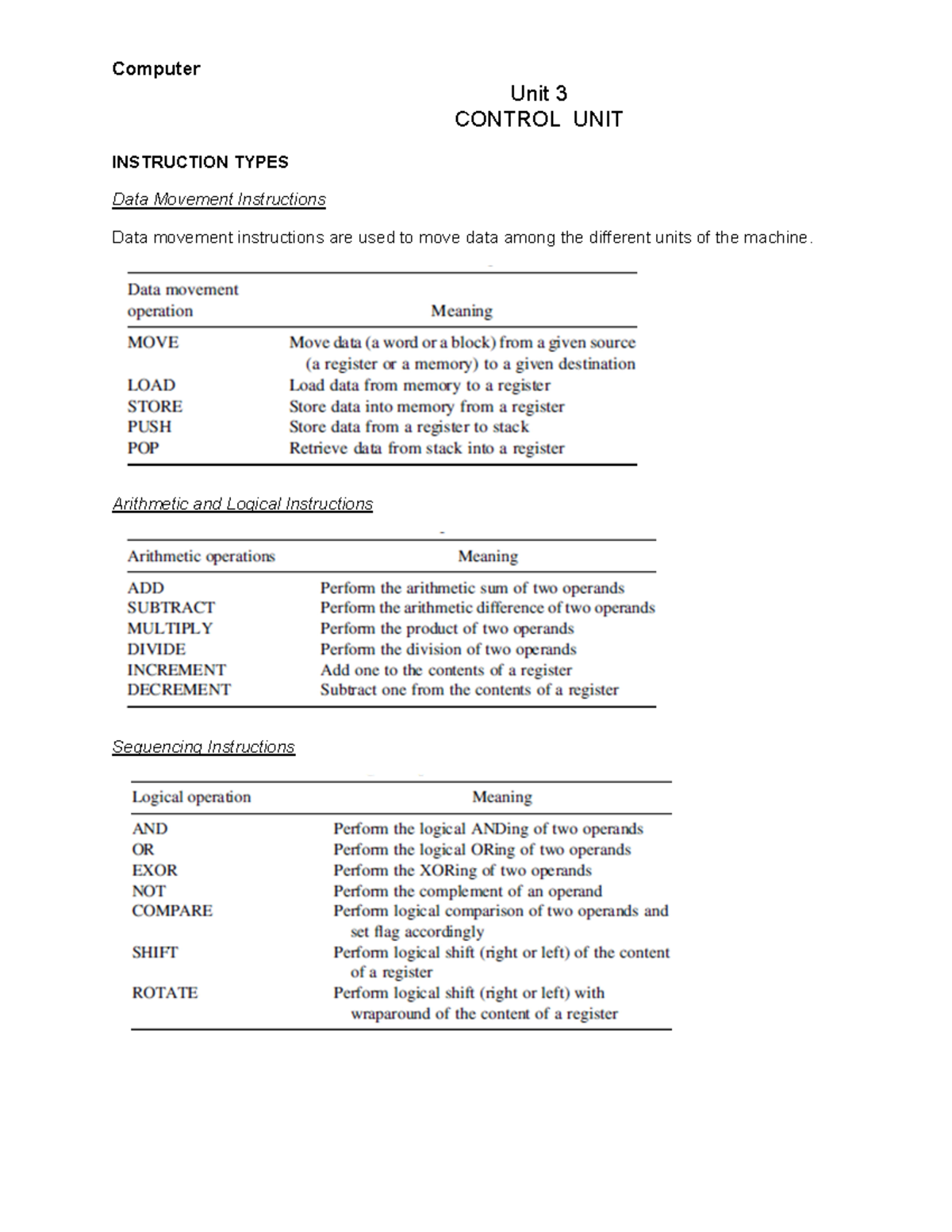 Computer

Unit 3
CONTROL UNIT

INSTRUCTION TYPES

Data Movement Instructions

Data movement instructions are used to move data among the different units of the machine.

| Data movement operation | Meaning |
|---|---|
| MOVE | Move data (a word or a block) from a given source (a register or a memory) to a given destination |
| LOAD | Load data from memory to a register |
| STORE | Store data into memory from a register |
| PUSH | Store data from a register to stack |
| POP | Retrieve data from stack into a register |

Arithmetic and Logical Instructions

| Arithmetic operations | Meaning |
|---|---|
| ADD | Perform the arithmetic sum of two operands |
| SUBTRACT | Perform the arithmetic difference of two operands |
| MULTIPLY | Perform the product of two operands |
| DIVIDE | Perform the division of two operands |
| INCREMENT | Add one to the contents of a register |
| DECREMENT | Subtract one from the contents of a register |

Sequencing Instructions

| Logical operation | Meaning |
|---|---|
| AND | Perform the logical ANDing of two operands |
| OR | Perform the logical ORing of two operands |
| EXOR | Perform the XORing of two operands |
| NOT | Perform the complement of an operand |
| COMPARE | Perform logical comparison of two operands and set flag accordingly |
| SHIFT | Perform logical shift (right or left) of the content of a register |
| ROTATE | Perform logical shift (right or left) with wraparound of the content of a register |